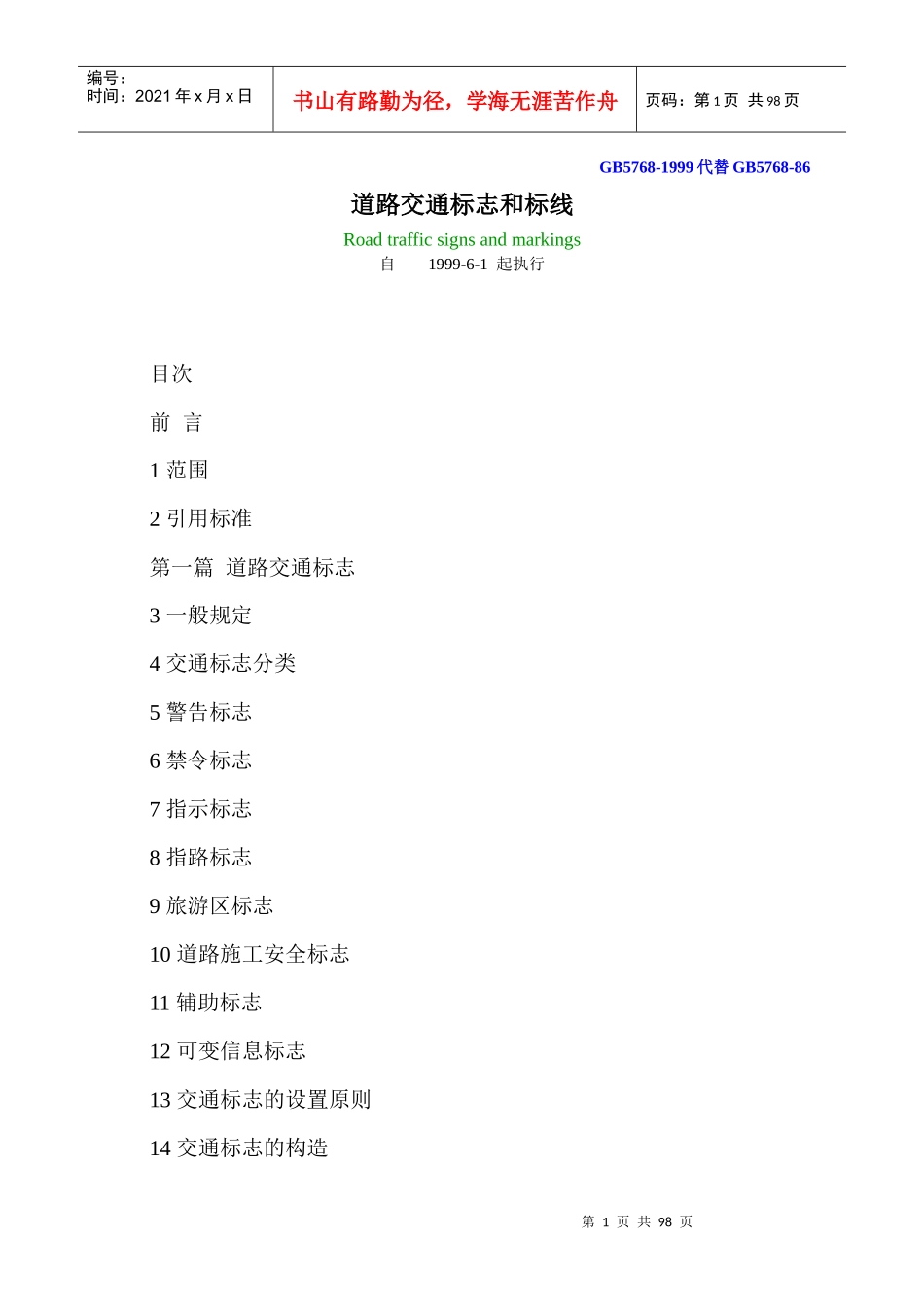 编号：
时间：2021 年 x 月 x 日

书山有路勤为径，学海无涯苦作舟

页码：第 1 页 共 98 页

GB5768-1999 代替 GB5768-86

道路交通标志和标线

Road traffic signs and markings

自 1999-6-1 起执行

目次

前 言

1 范围

2 引用标准

第一篇 道路交通标志

3 一般规定

4 交通标志分类

5 警告标志

6 禁令标志

7 指示标志

8 指路标志

9 旅游区标志

10 道路施工安全标志

11 辅助标志

12 可变信息标志

13 交通标志的设置原则

14 交通标志的构造

第 1 页 共 98 页